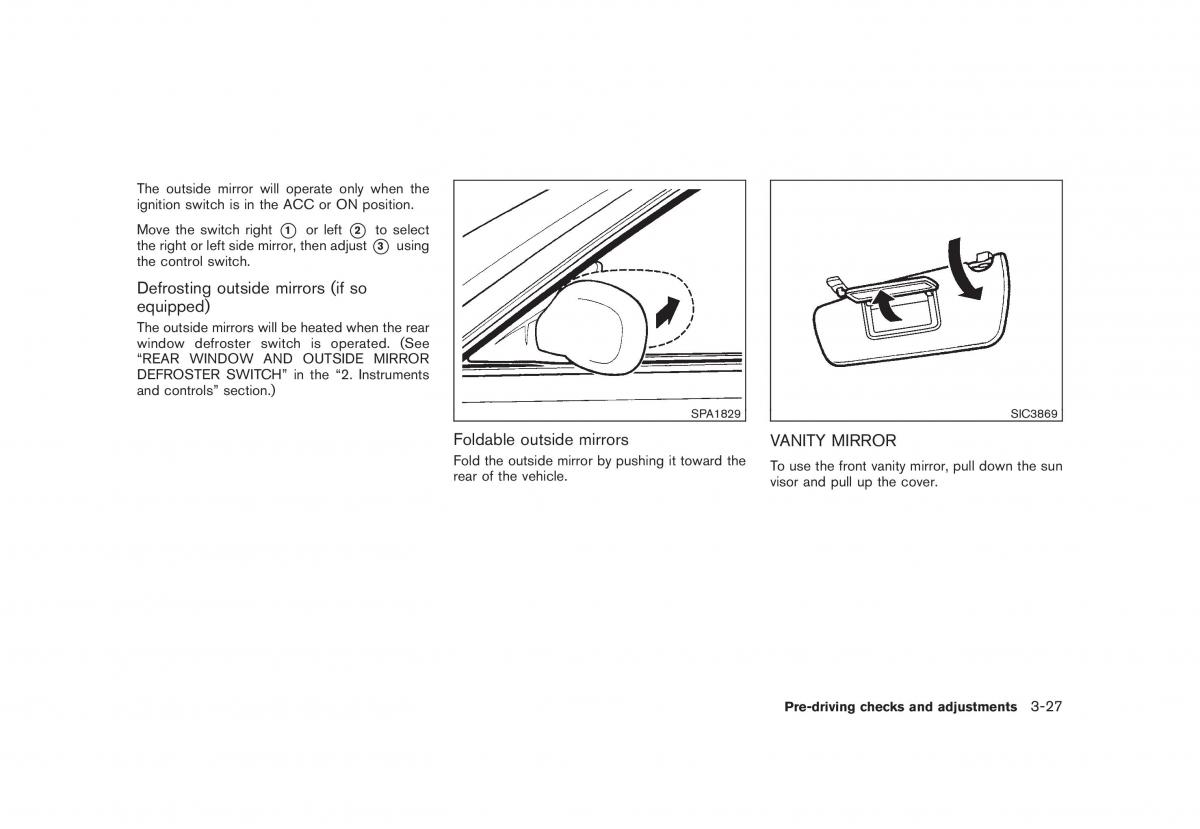 The outside mirror will operate only when the ignition switch is in the ACC or ON position.

Move the switch right ① or left ② to select the right or left side mirror, then adjust ③ using the control switch.

Defrosting outside mirrors (if so equipped)

The outside mirrors will be heated when the rear window defroster switch is operated. (See "REAR WINDOW AND OUTSIDE MIRROR DEFROSTER SWITCH" in the "2. Instruments and controls" section.)

SPA1829

Foldable outside mirrors

Fold the outside mirror by pushing it toward the rear of the vehicle.

SIC3869

VANITY MIRROR

To use the front vanity mirror, pull down the sun visor and pull up the cover.

Pre-driving checks and adjustments 3-27